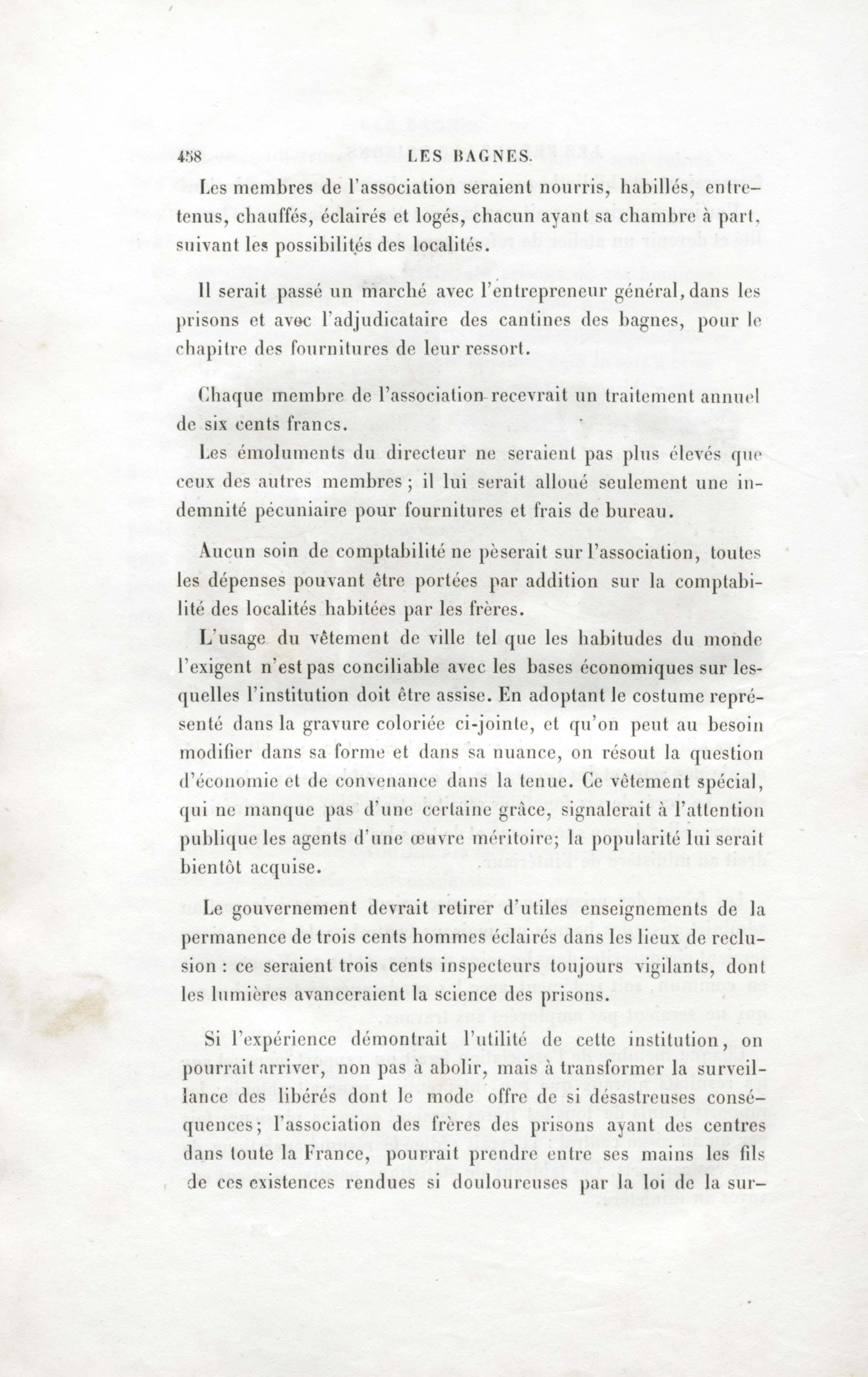 458 LES BAGNES.

Les membres de l'association seraient nourris, habillés, entretenus, chauffés, éclairés et logés, chacun ayant sa chambre à part, suivant les possibilités des localités.

Il serait passé un marché avec l'entrepreneur général, dans les prisons et avec l'adjudicataire des cantines des bagnes, pour le chapitre des fournitures de leur ressort.

Chaque membre de l'association recevrait un traitement annuel de six cents francs.

Les émoluments du directeur ne seraient pas plus élevés que ceux des autres membres ; il lui serait alloué seulement une indemnité pécuniaire pour fournitures et frais de bureau.

Aucun soin de comptabilité ne pèserait sur l'association, toutes les dépenses pouvant être portées par addition sur la comptabilité des localités habitées par les frères.

L'usage du vêtement de ville tel que les habitudes du monde l'exigent n'est pas conciliable avec les bases économiques sur lesquelles l'institution doit être assise. En adoptant le costume représenté dans la gravure coloriée ci-jointe, et qu'on peut au besoin modifier dans sa forme et dans sa nuance, on résout la question d'économie et de convenance dans la tenue. Ce vêtement spécial, qui ne manque pas d'une certaine grâce, signalerait à l'attention publique les agents d'une œuvre méritoire; la popularité lui serait bientôt acquise.

Le gouvernement devrait retirer d'utiles enseignements de la permanence de trois cents hommes éclairés dans les lieux de reclusion : ce seraient trois cents inspecteurs toujours vigilants, dont les lumières avanceraient la science des prisons.

Si l'expérience démontrait l'utilité de cette institution, on pourrait arriver, non pas à abolir, mais à transformer la surveillance des libérés dont le mode offre de si désastreuses conséquences; l'association des frères des prisons ayant des centres dans toute la France, pourrait prendre entre ses mains les fils de ces existences rendues si douloureuses par la loi de la sur-